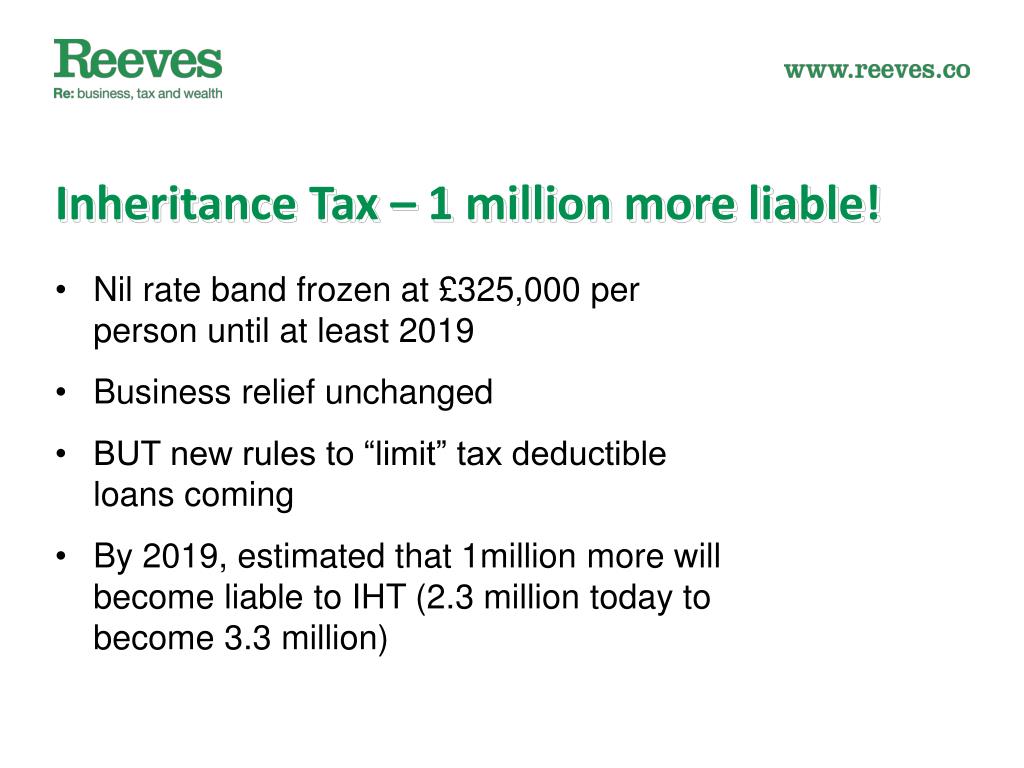 Reeves
Re: business, tax and wealth

www.reeves.co

Inheritance Tax – 1 million more liable!

• Nil rate band frozen at £325,000 per person until at least 2019

• Business relief unchanged

• BUT new rules to “limit” tax deductible loans coming

• By 2019, estimated that 1million more will become liable to IHT (2.3 million today to become 3.3 million)